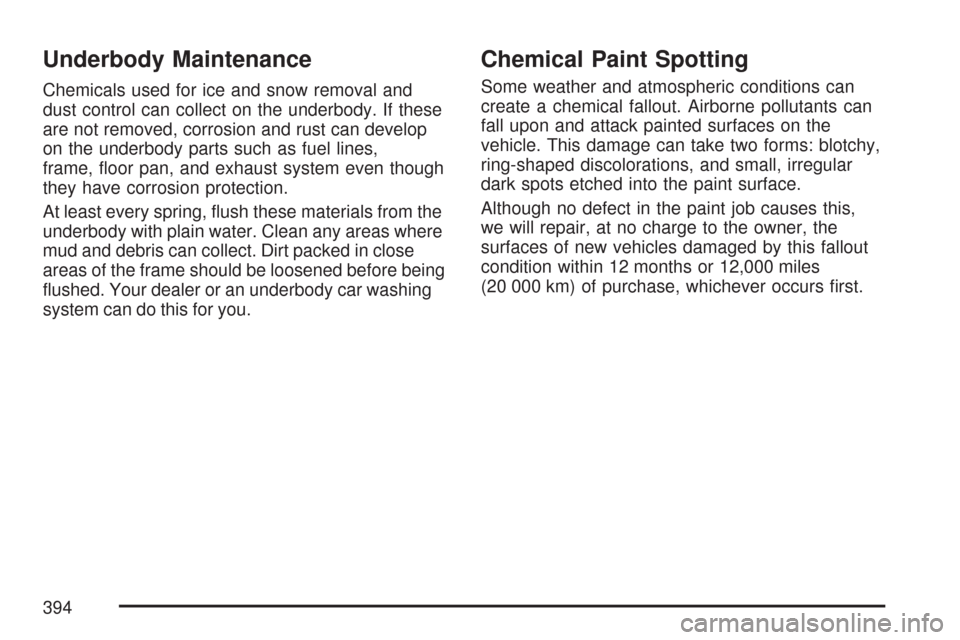 Underbody Maintenance

Chemicals used for ice and snow removal and dust control can collect on the underbody. If these are not removed, corrosion and rust can develop on the underbody parts such as fuel lines, frame, floor pan, and exhaust system even though they have corrosion protection.

At least every spring, flush these materials from the underbody with plain water. Clean any areas where mud and debris can collect. Dirt packed in close areas of the frame should be loosened before being flushed. Your dealer or an underbody car washing system can do this for you.

Chemical Paint Spotting

Some weather and atmospheric conditions can create a chemical fallout. Airborne pollutants can fall upon and attack painted surfaces on the vehicle. This damage can take two forms: blotchy, ring-shaped discolorations, and small, irregular dark spots etched into the paint surface.

Although no defect in the paint job causes this, we will repair, at no charge to the owner, the surfaces of new vehicles damaged by this fallout condition within 12 months or 12,000 miles (20 000 km) of purchase, whichever occurs first.

394

carmanualsonline.info